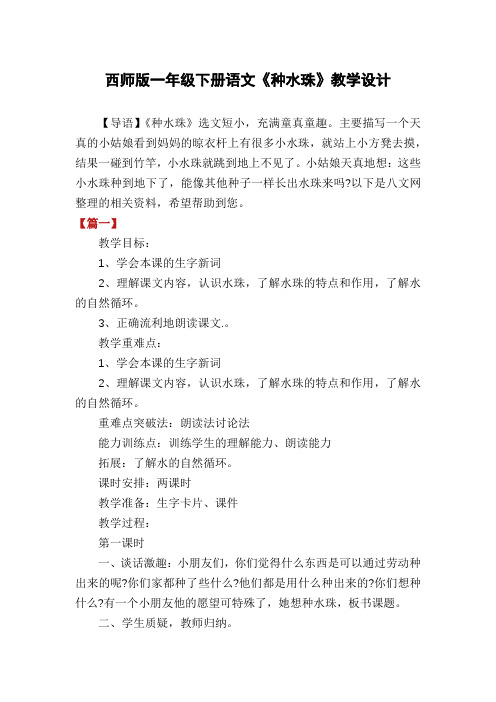 西师版一年级下册语文《种水珠》教学设计

【导语】《种水珠》选文短小，充满童真童趣。主要描写一个天真的小姑娘看到妈妈的晾衣杆上有很多小水珠，就站上小方凳去摸，结果一碰到竹竿，小水珠就跳到地上不见了。小姑娘天真地想：这些小水珠种到地下了，能像其他种子一样长出水珠来吗?以下是八文网整理的相关资料，希望帮助到您。

【篇一】

教学目标：

1、学会本课的生字新词

2、理解课文内容，认识水珠，了解水珠的特点和作用，了解水的自然循环。

3、正确流利地朗读课文.。

教学重难点：

1、学会本课的生字新词

2、理解课文内容，认识水珠，了解水珠的特点和作用，了解水的自然循环。

重难点突破法：朗读法讨论法

能力训练点：训练学生的理解能力、朗读能力

拓展：了解水的自然循环。

课时安排：两课时

教学准备：生字卡片、课件

教学过程：

第一课时

一、谈话激趣：小朋友们，你们觉得什么东西是可以通过劳动种出来的呢?你们家都种了些什么?他们都是用什么种出来的?你们想种什么?有一个小朋友他的愿望可特殊了，她想种水珠，板书课题。

二、学生质疑，教师归纳。